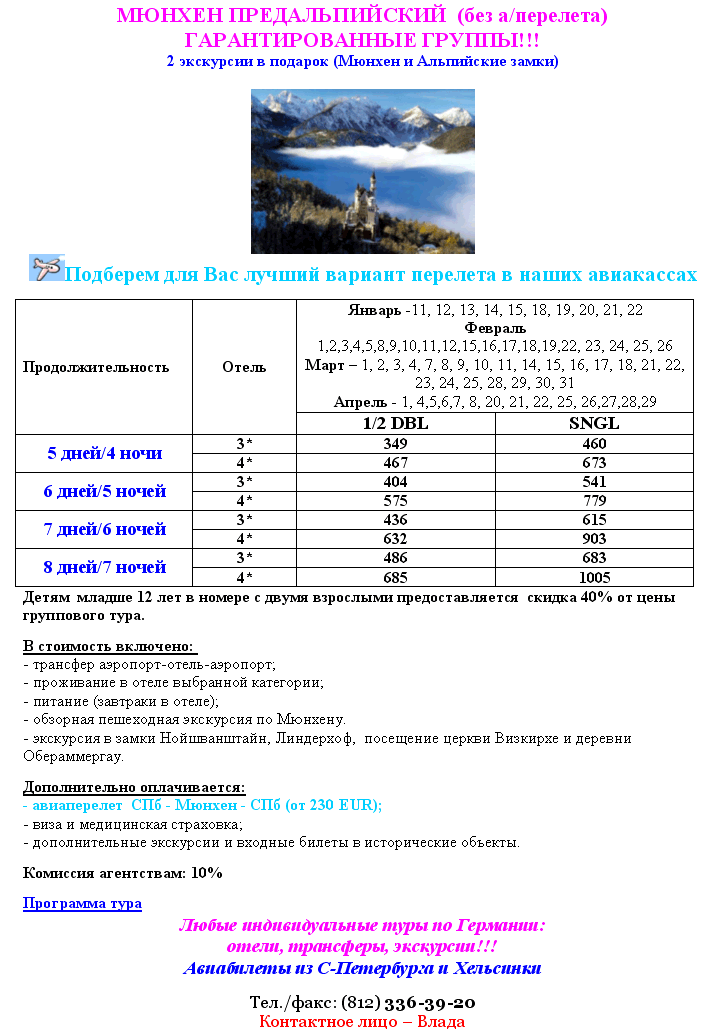 МЮНХЕН ПРЕДАЛЬПИЙСКИЙ (без а/перелета)
ГАРАНТИРОВАННЫЕ ГРУППЫ!!!
2 экскурсии в подарок (Мюнхен и Альпийские замки)

Подберем для Вас лучший вариант перелета в наших авиакассах

| Продолжительность | Отель | Январь -11, 12, 13, 14, 15, 18, 19, 20, 21, 22 Февраль 1,2,3,4,5,8,9,10,11,12,15,16,17,18,19,22, 23, 24, 25, 26 Март – 1, 2, 3, 4, 7, 8, 9, 10, 11, 14, 15, 16, 17, 18, 21, 22, 23, 24, 25, 28, 29, 30, 31 Апрель - 1, 4,5,6,7, 8, 20, 21, 22, 25, 26,27,28,29 | |
|---|---|---|---|
| | | 1/2 DBL | SNGL |
| 5 дней/4 ночи | 3* | 349 | 460 |
| | 4* | 467 | 673 |
| 6 дней/5 ночей | 3* | 404 | 541 |
| | 4* | 575 | 779 |
| 7 дней/6 ночей | 3* | 436 | 615 |
| | 4* | 632 | 903 |
| 8 дней/7 ночей | 3* | 486 | 683 |
| | 4* | 685 | 1005 |

Детям младше 12 лет в номере с двумя взрослыми предоставляется скидка 40% от цены группового тура.

В стоимость включено:
- трансфер аэропорт-отель-аэропорт;
- проживание в отеле выбранной категории;
- питание (завтраки в отеле);
- обзорная пешеходная экскурсия по Мюнхену.
- экскурсия в замки Нойшванштайн, Линдерхоф, посещение церкви Визкирхе и деревни Обераммергау.

Дополнительно оплачивается:
- авиаперелет СПб - Мюнхен - СПб (от 230 EUR);
- виза и медицинская страховка;
- дополнительные экскурсии и входные билеты в исторические объекты.

Комиссия агентствам: 10%

Программа тура

Любые индивидуальные туры по Германии:
отели, трансферы, экскурсии!!!
Авиабилеты из С-Петербурга и Хельсинки

Тел./факс: (812) 336-39-20
Контактное лицо – Влада